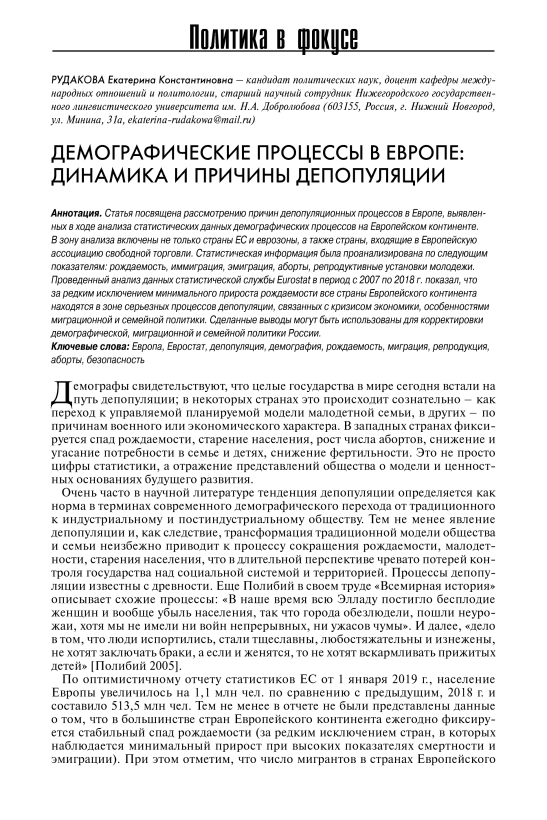 Политика в фокусе

РУДАКОВА Екатерина Константиновна – кандидат политических наук, доцент кафедры международных отношений и политологии, старший научный сотрудник Нижегородского государственного лингвистического университета им. Н.А. Добролюбова (603155, Россия, г. Нижний Новгород, ул. Минина, 31а, ekaterina-rudakowa@mail.ru)

ДЕМОГРАФИЧЕСКИЕ ПРОЦЕССЫ В ЕВРОПЕ: ДИНАМИКА И ПРИЧИНЫ ДЕПОПУЛЯЦИИ

Аннотация. Статья посвящена рассмотрению причин депопуляционных процессов в Европе, выявленных в ходе анализа статистических данных демографических процессов на Европейском континенте. В зону анализа включены не только страны ЕС и еврозоны, а также страны, входящие в Европейскую ассоциацию свободной торговли. Статистическая информация была проанализирована по следующим показателям: рождаемость, иммиграция, эмиграция, аборты, репродуктивные установки молодежи. Проведенный анализ данных статистической службы Eurostat в период с 2007 по 2018 г. показал, что за редким исключением минимального прироста рождаемости все страны Европейского континента находятся в зоне серьезных процессов депопуляции, связанных с кризисом экономики, особенностями миграционной и семейной политики. Сделанные выводы могут быть использованы для корректировки демографической, миграционной и семейной политики России.
Ключевые слова: Европа, Евростат, депопуляция, демография, рождаемость, миграция, репродукция, аборты, безопасность

Демографы свидетельствуют, что целые государства в мире сегодня встали на путь депопуляции; в некоторых странах это происходит сознательно – как переход к управляемой планируемой модели малодетной семьи, в других – по причинам военного или экономического характера. В западных странах фиксируется спад рождаемости, старение населения, рост числа абортов, снижение и угасание потребности в семье и детях, снижение фертильности. Это не просто цифры статистики, а отражение представлений общества о модели и ценностных основаниях будущего развития.

Очень часто в научной литературе тенденция депопуляции определяется как норма в терминах современного демографического перехода от традиционного к индустриальному и постиндустриальному обществу. Тем не менее явление депопуляции и, как следствие, трансформация традиционной модели общества и семьи неизбежно приводит к процессу сокращения рождаемости, малодетности, старения населения, что в длительной перспективе чревато потерей контроля государства над социальной системой и территорией. Процессы депопуляции известны с древности. Еще Полибий в своем труде «Всемирная история» описывает схожие процессы: «В наше время всю Элладу постигло бесплодие женщин и вообще убыль населения, так что города обезлюдели, пошли неурожаи, хотя мы не имели ни войн непрерывных, ни ужасов чумы». И далее, «дело в том, что люди испортились, стали тщеславны, любостяжательны и изнежены, не хотят заключать браки, а если и женятся, то не хотят вскармливать прижитых детей» [Полибий 2005].

По оптимистичному отчету статистиков ЕС от 1 января 2019 г., население Европы увеличилось на 1,1 млн чел. по сравнению с предыдущим, 2018 г. и составило 513,5 млн чел. Тем не менее в отчете не были представлены данные о том, что в большинстве стран Европейского континента ежегодно фиксируется стабильный спад рождаемости (за редким исключением стран, в которых наблюдается минимальный прирост при высоких показателях смертности и эмиграции). При этом отметим, что число мигрантов в странах Европейского